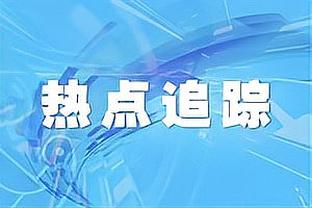 热点追踪